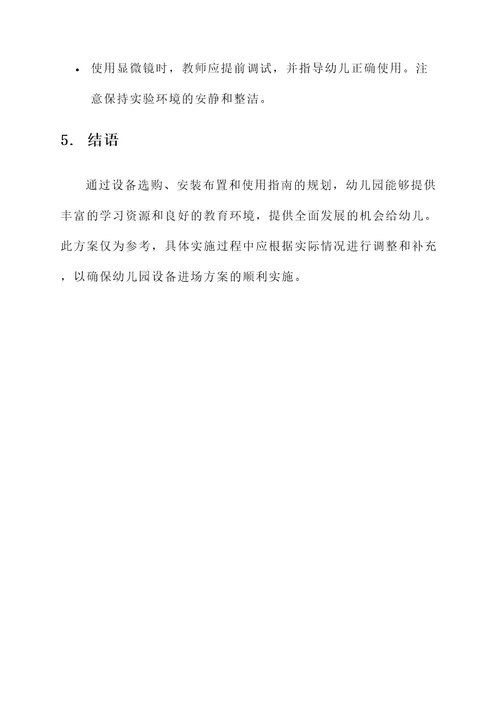 • 使用显微镜时，教师应提前调试，并指导幼儿正确使用。注意保持实验环境的安静和整洁。

5. 结语

通过设备选购、安装布置和使用指南的规划，幼儿园能够提供丰富的学习资源和良好的教育环境，提供全面发展的机会给幼儿。此方案仅为参考，具体实施过程中应根据实际情况进行调整和补充，以确保幼儿园设备进场方案的顺利实施。